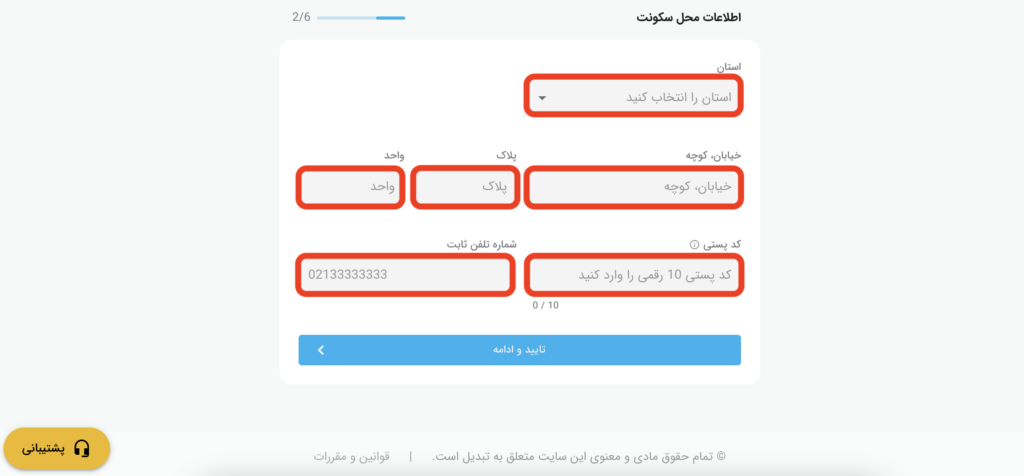 اطلاعات محل سکونت
2/6

استان
استان را انتخاب کنید

خیابان، کوچه
خیابان، کوچه

پلاک
پلاک

واحد
واحد

کد پستی
کد پستی 10 رقمی را وارد کنید
0 / 10

شماره تلفن ثابت
02133333333

تایید و ادامه

© تمام حقوق مادی و معنوی این سایت متعلق به تبدیل است. | قوانین و مقررات

پشتیبانی